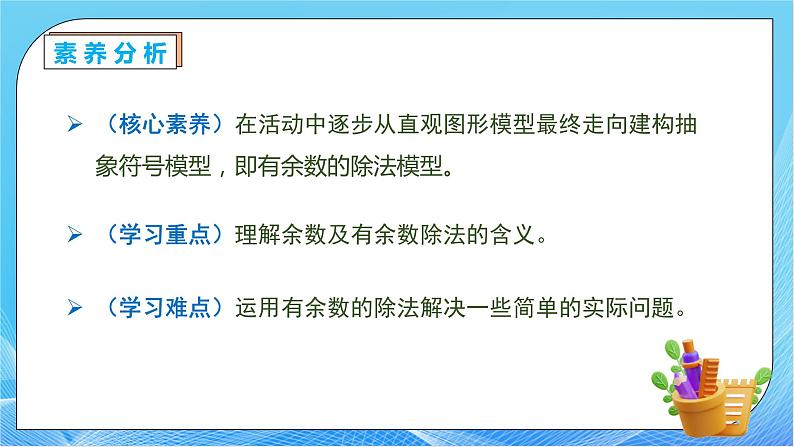 素养分析

➢ （核心素养）在活动中逐步从直观图形模型最终走向建构抽象符号模型，即有余数的除法模型。

➢ （学习重点）理解余数及有余数除法的含义。

➢ （学习难点）运用有余数的除法解决一些简单的实际问题。